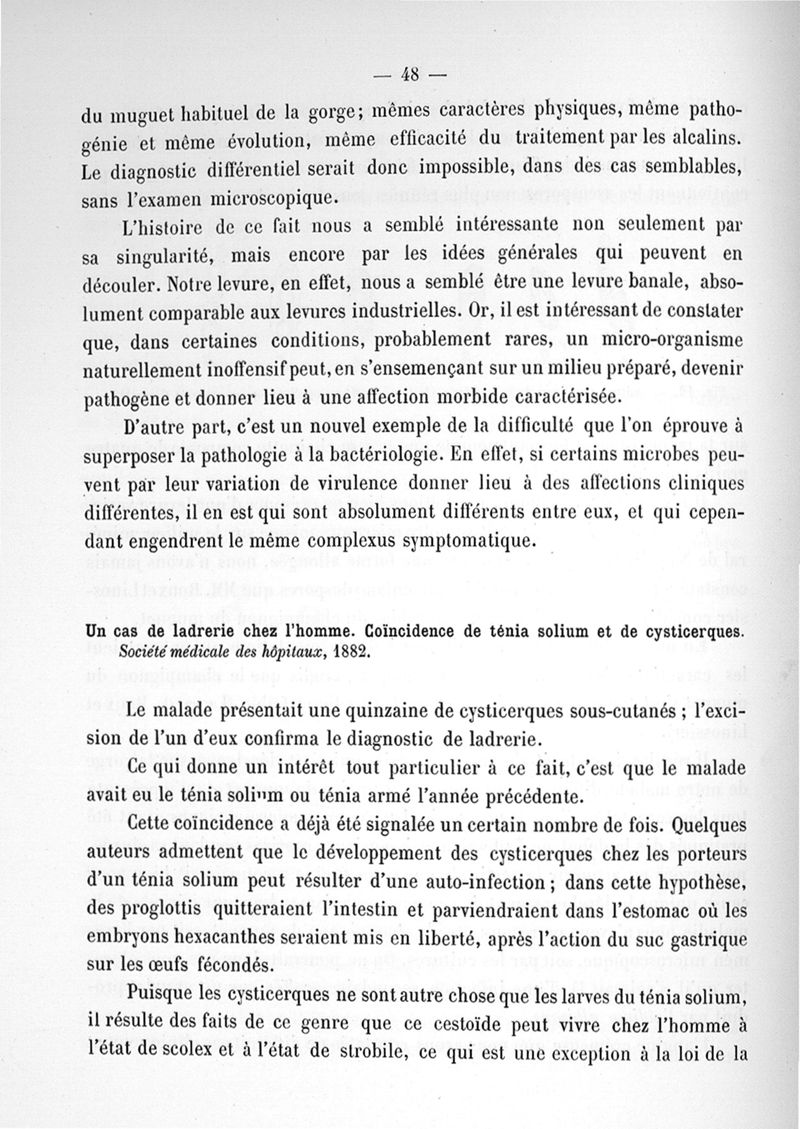 — 48 —

du muguet habituel de la gorge; mêmes caractères physiques, même pathogénie et même évolution, même efficacité du traitement par les alcalins. Le diagnostic différentiel serait donc impossible, dans des cas semblables, sans l'examen microscopique.

L'histoire de ce fait nous a semblé intéressante non seulement par sa singularité, mais encore par les idées générales qui peuvent en découler. Notre levure, en effet, nous a semblé être une levure banale, absolument comparable aux levures industrielles. Or, il est intéressant de constater que, dans certaines conditions, probablement rares, un micro-organisme naturellement inoffensif peut, en s'ensemençant sur un milieu préparé, devenir pathogène et donner lieu à une affection morbide caractérisée.

D'autre part, c'est un nouvel exemple de la difficulté que l'on éprouve à superposer la pathologie à la bactériologie. En effet, si certains microbes peuvent par leur variation de virulence donner lieu à des affections cliniques différentes, il en est qui sont absolument différents entre eux, et qui cependant engendrent le même complexus symptomatique.

Un cas de ladrerie chez l'homme. Coïncidence de ténia solium et de cysticerques. Société médicale des hôpitaux, 1882.

Le malade présentait une quinzaine de cysticerques sous-cutanés ; l'excision de l'un d'eux confirma le diagnostic de ladrerie.

Ce qui donne un intérêt tout particulier à ce fait, c'est que le malade avait eu le ténia solium ou ténia armé l'année précédente.

Cette coïncidence a déjà été signalée un certain nombre de fois. Quelques auteurs admettent que le développement des cysticerques chez les porteurs d'un ténia solium peut résulter d'une auto-infection ; dans cette hypothèse, des proglottis quitteraient l'intestin et parviendraient dans l'estomac où les embryons hexacanthes seraient mis en liberté, après l'action du suc gastrique sur les œufs fécondés.

Puisque les cysticerques ne sont autre chose que les larves du ténia solium, il résulte des faits de ce genre que ce cestoïde peut vivre chez l'homme à l'état de scolex et à l'état de strobile, ce qui est une exception à la loi de la